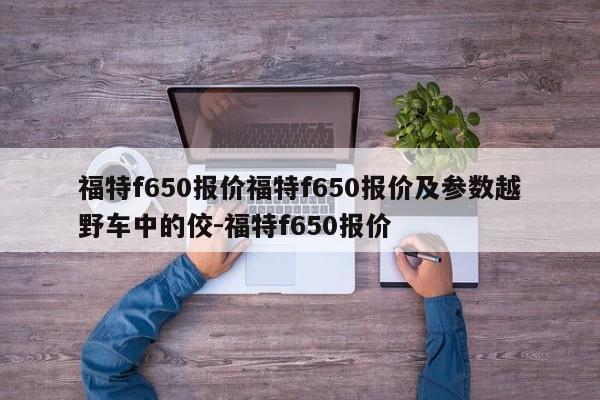 福特f650报价福特f650报价及参数越野车中的佼-福特f650报价